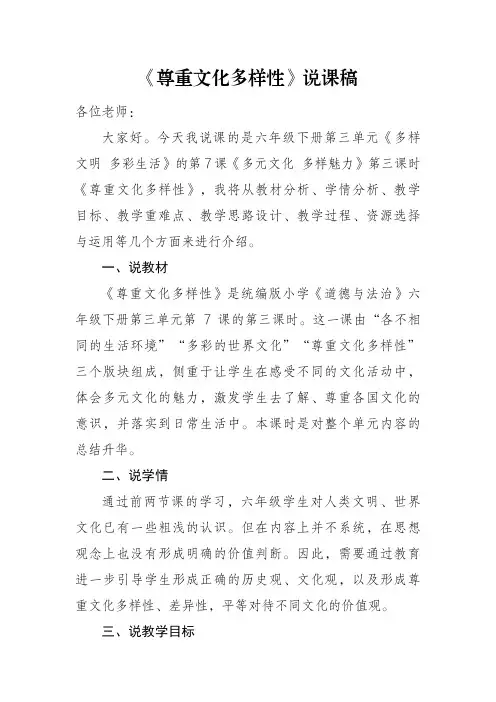 《尊重文化多样性》说课稿

各位老师：

大家好。今天我说课的是六年级下册第三单元《多样文明 多彩生活》的第7课《多元文化 多样魅力》第三课时《尊重文化多样性》，我将从教材分析、学情分析、教学目标、教学重难点、教学思路设计、教学过程、资源选择与运用等几个方面来进行介绍。

一、说教材

《尊重文化多样性》是统编版小学《道德与法治》六年级下册第三单元第 7 课的第三课时。这一课由“各不相同的生活环境”“多彩的世界文化”“尊重文化多样性”三个版块组成，侧重于让学生在感受不同的文化活动中，体会多元文化的魅力，激发学生去了解、尊重各国文化的意识，并落实到日常生活中。本课时是对整个单元内容的总结升华。

二、说学情

通过前两节课的学习，六年级学生对人类文明、世界文化已有一些粗浅的认识。但在内容上并不系统，在思想观念上也没有形成明确的价值判断。因此，需要通过教育进一步引导学生形成正确的历史观、文化观，以及形成尊重文化多样性、差异性，平等对待不同文化的价值观。

三、说教学目标